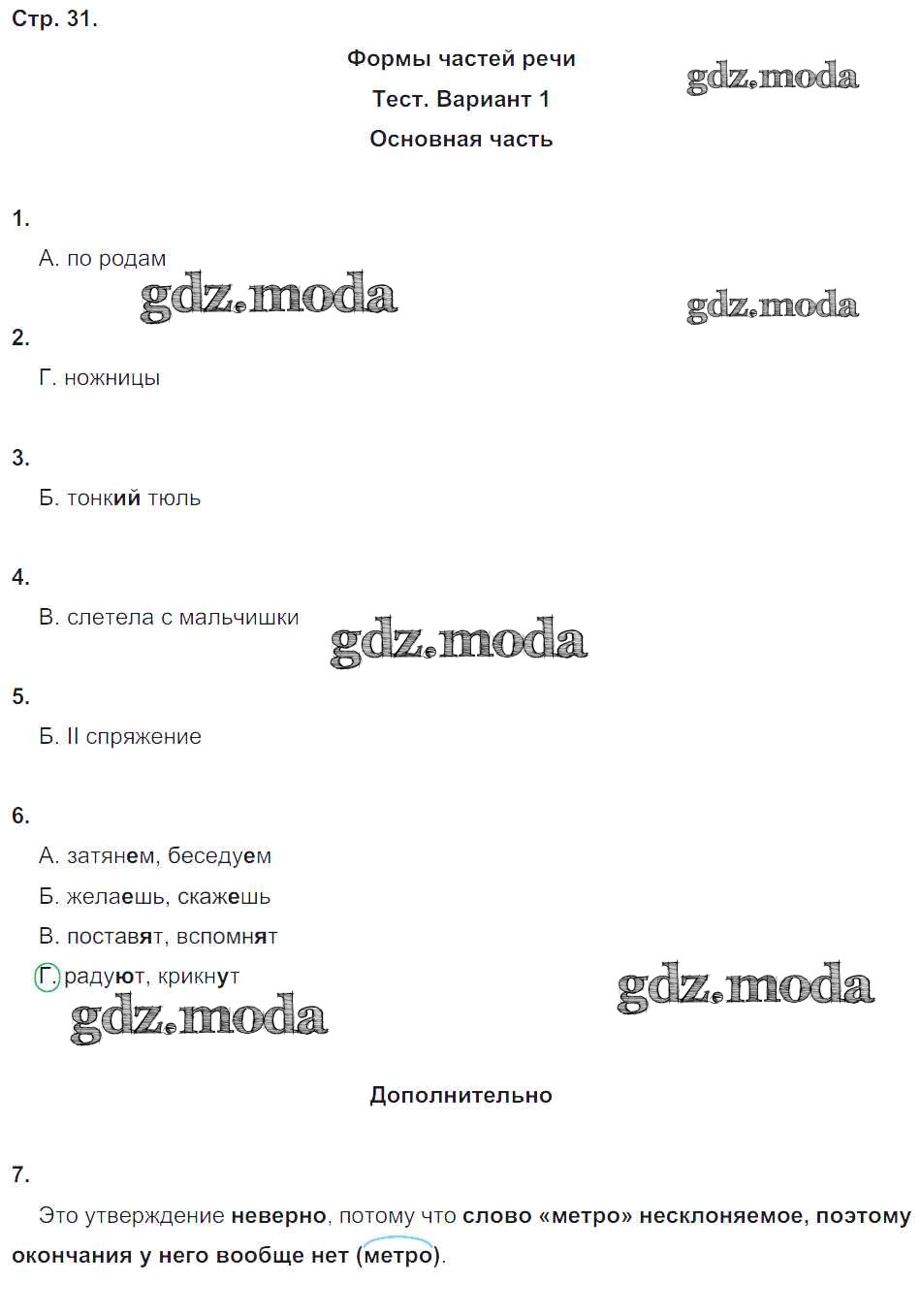 Стр. 31.

Формы частей речи

Тест. Вариант 1

Основная часть

1.

А. по родам

2.

Г. ножницы

3.

Б. тонкий тюль

4.

В. слетела с мальчишки

5.

Б. II спряжение

6.

А. затянем, беседуем

Б. желаешь, скажешь

В. поставят, вспомнят

Г. радуют, крикнут

Дополнительно

7.

Это утверждение неверно, потому что слово «метро» несклоняемое, поэтому окончания у него вообще нет (метро).

gdz.moda